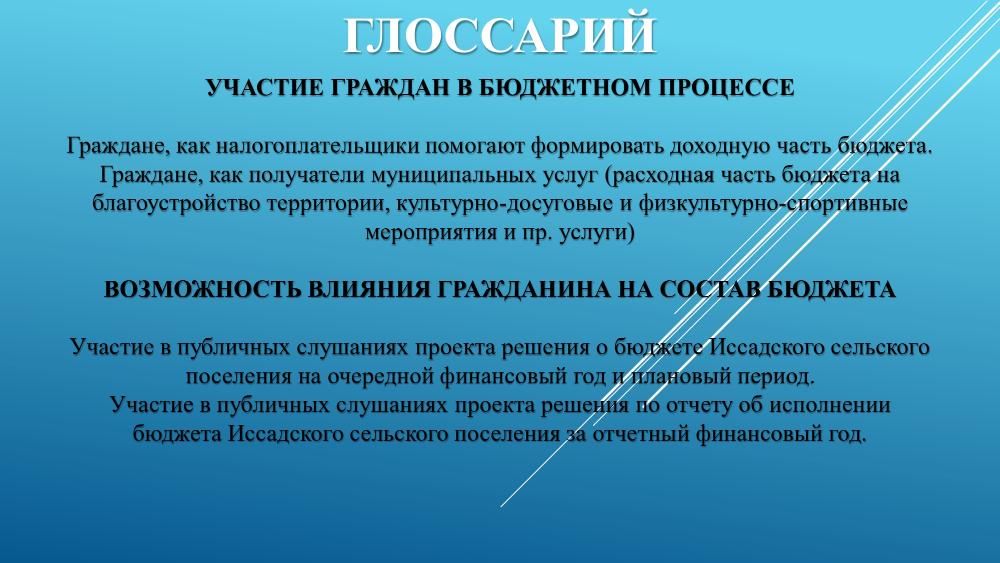 ГЛОССАРИЙ

УЧАСТИЕ ГРАЖДАН В БЮДЖЕТНОМ ПРОЦЕССЕ

Граждане, как налогоплательщики помогают формировать доходную часть бюджета. Граждане, как получатели муниципальных услуг (расходная часть бюджета на благоустройство территории, культурно-досуговые и физкультурно-спортивные мероприятия и пр. услуги)

ВОЗМОЖНОСТЬ ВЛИЯНИЯ ГРАЖДАНИНА НА СОСТАВ БЮДЖЕТА

Участие в публичных слушаниях проекта решения о бюджете Иссадского сельского поселения на очередной финансовый год и плановый период.
Участие в публичных слушаниях проекта решения по отчету об исполнении бюджета Иссадского сельского поселения за отчетный финансовый год.